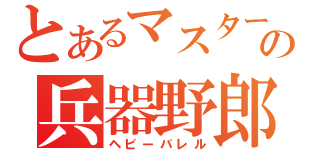 とあるマスターの
兵器野郎
ヘビーバレル